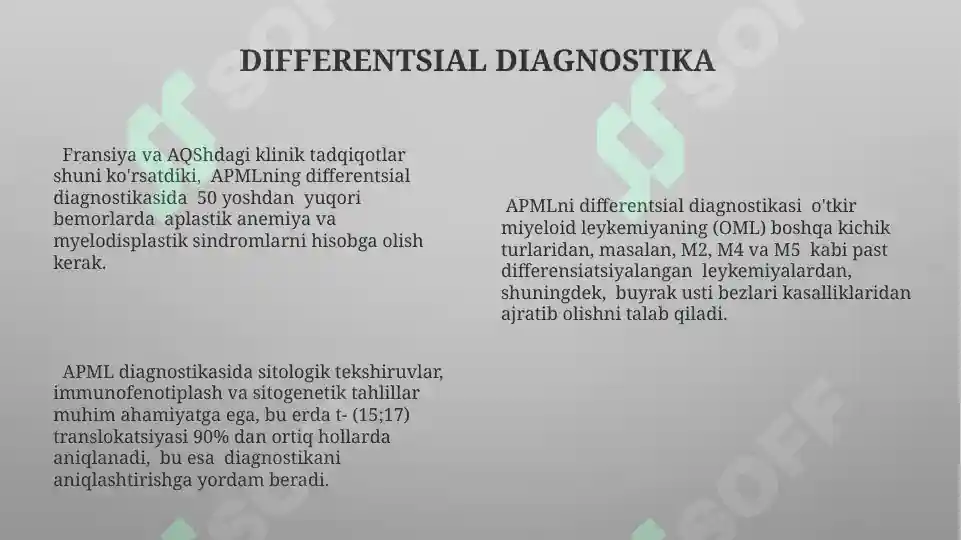 DIFFERENTSIAL DIAGNOSTIKA

Fransiya va AQShdagi klinik tadqiqotlar shuni ko'rsatdiki, APMLning differentsial diagnostikasida 50 yoshdan yuqori bemorlarda aplastik anemiya va myelodisplastik sindromlarni hisobga olish kerak.

APML diagnostikasida sitologik tekshiruvlar, immunofenotiplash va sitogenetik tahlillar muhim ahamiyatga ega, bu erda t- (15;17) translokatsiyasi 90% dan ortiq hollarda aniqlanadi, bu esa diagnostikani aniqlashtirishga yordam beradi.

APMLni differentsial diagnostikasi o'tkir miyeloid leykemiyaning (OML) boshqa kichik turlaridan, masalan, M2, M4 va M5 kabi past differensiatsiyalangan leykemiyalardan, shuningdek, buyrak usti bezlari kasalliklaridan ajratib olishni talab qiladi.

SOFF